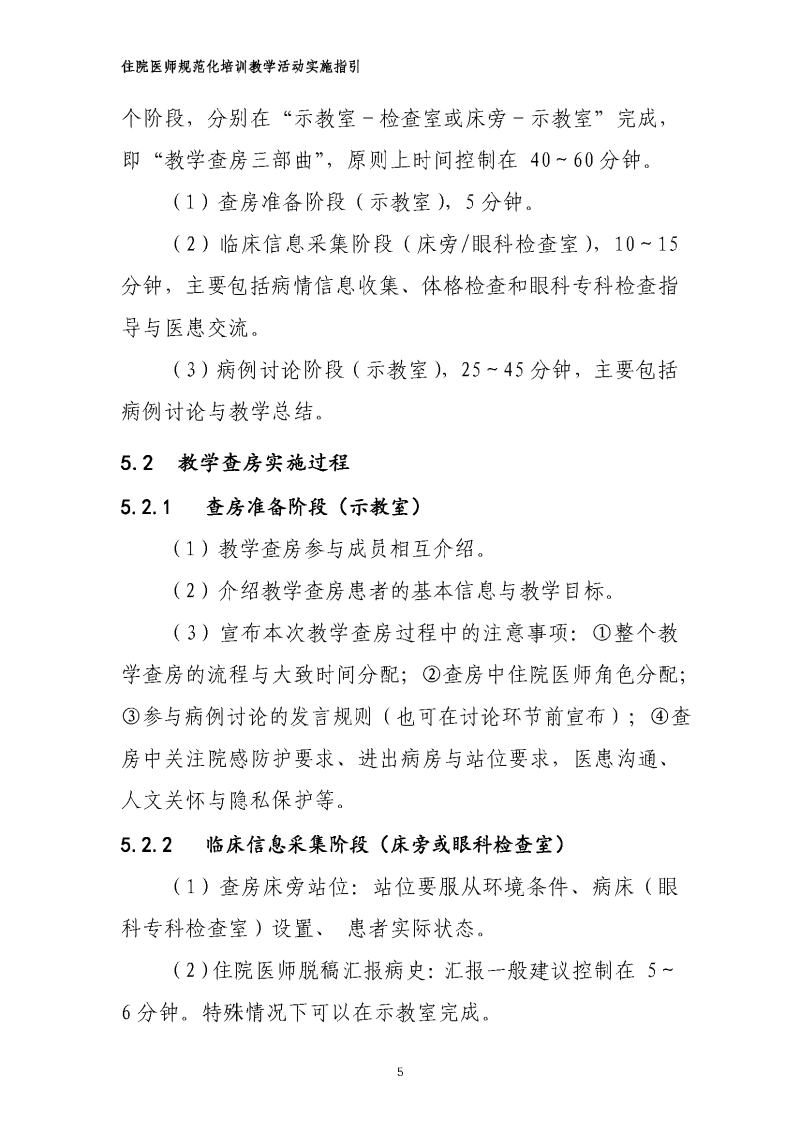 住院医师规范化培训教学活动实施指引

个阶段，分别在“示教室－检查室或床旁－示教室”完成，即“教学查房三部曲”，原则上时间控制在40～60分钟。

（1）查房准备阶段（示教室），5分钟。

（2）临床信息采集阶段（床旁/眼科检查室），10～15分钟，主要包括病情信息收集、体格检查和眼科专科检查指导与医患交流。

（3）病例讨论阶段（示教室），25～45分钟，主要包括病例讨论与教学总结。

5.2 教学查房实施过程

5.2.1 查房准备阶段（示教室）

（1）教学查房参与成员相互介绍。

（2）介绍教学查房患者的基本信息与教学目标。

（3）宣布本次教学查房过程中的注意事项：①整个教学查房的流程与大致时间分配；②查房中住院医师角色分配；③参与病例讨论的发言规则（也可在讨论环节前宣布）；④查房中关注院感防护要求、进出病房与站位要求，医患沟通、人文关怀与隐私保护等。

5.2.2 临床信息采集阶段（床旁或眼科检查室）

（1）查房床旁站位：站位要服从环境条件、病床（眼科专科检查室）设置、患者实际状态。

（2）住院医师脱稿汇报病史：汇报一般建议控制在5～6分钟。特殊情况下可以在示教室完成。

5